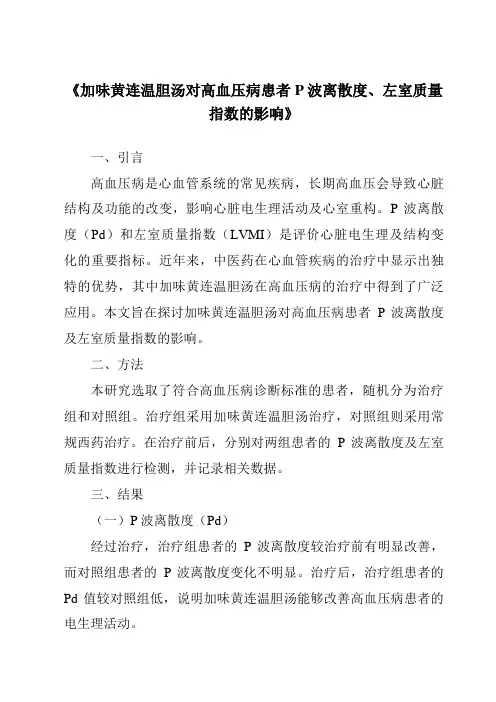 《加味黄连温胆汤对高血压病患者 P 波离散度、左室质量指数的影响》

一、引言

高血压病是心血管系统的常见疾病，长期高血压会导致心脏结构及功能的改变，影响心脏电生理活动及心室重构。P 波离散度（Pd）和左室质量指数（LVMI）是评价心脏电生理及结构变化的重要指标。近年来，中医药在心血管疾病的治疗中显示出独特的优势，其中加味黄连温胆汤在高血压病的治疗中得到了广泛应用。本文旨在探讨加味黄连温胆汤对高血压病患者 P 波离散度及左室质量指数的影响。

二、方法

本研究选取了符合高血压病诊断标准的患者，随机分为治疗组和对照组。治疗组采用加味黄连温胆汤治疗，对照组则采用常规西药治疗。在治疗前后，分别对两组患者的 P 波离散度及左室质量指数进行检测，并记录相关数据。

三、结果

（一）P 波离散度（Pd）

经过治疗，治疗组患者的 P 波离散度较治疗前有明显改善，而对照组患者的 P 波离散度变化不明显。治疗后，治疗组患者的 Pd 值较对照组低，说明加味黄连温胆汤能够改善高血压病患者的电生理活动。